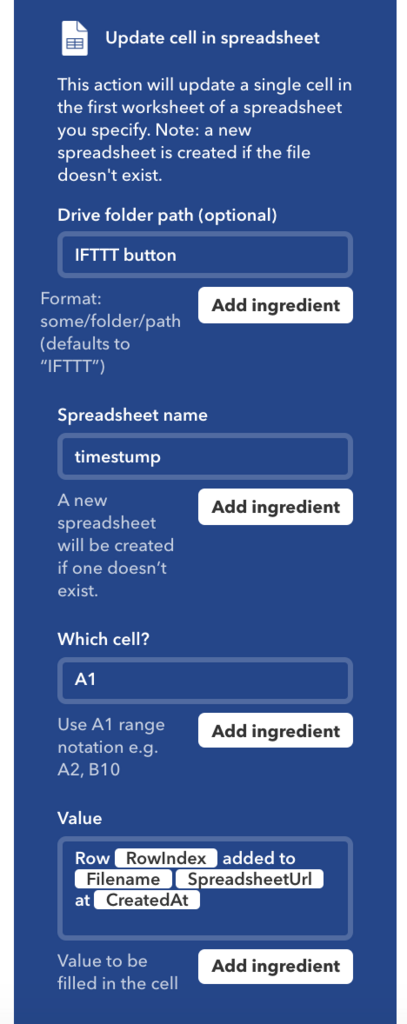 Update cell in spreadsheet

This action will update a single cell in the first worksheet of a spreadsheet you specify. Note: a new spreadsheet is created if the file doesn't exist.

Drive folder path (optional)

IFTTT button

Format: some/folder/path (defaults to "IFTTT")

Add ingredient

Spreadsheet name

timestump

A new spreadsheet will be created if one doesn't exist.

Add ingredient

Which cell?

A1

Use A1 range notation e.g. A2, B10

Add ingredient

Value

Row RowIndex added to Filename SpreadsheetUrl at CreatedAt

Value to be filled in the cell

Add ingredient